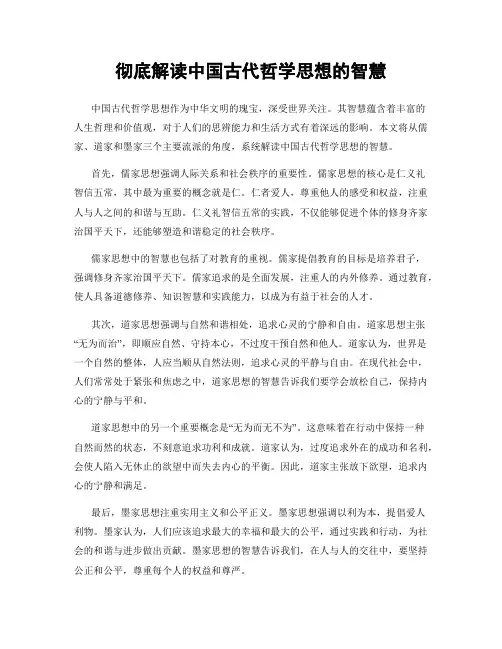 彻底解读中国古代哲学思想的智慧

中国古代哲学思想作为中华文明的瑰宝，深受世界关注。其智慧蕴含着丰富的人生哲理和价值观，对于人们的思辨能力和生活方式有着深远的影响。本文将从儒家、道家和墨家三个主要流派的角度，系统解读中国古代哲学思想的智慧。

首先，儒家思想强调人际关系和社会秩序的重要性。儒家思想的核心是仁义礼智信五常，其中最为重要的概念就是仁。仁者爱人，尊重他人的感受和权益，注重人与人之间的和谐与互助。仁义礼智信五常的实践，不仅能够促进个体的修身齐家治国平天下，还能够塑造和谐稳定的社会秩序。

儒家思想中的智慧也包括了对教育的重视。儒家提倡教育的目标是培养君子，强调修身齐家治国平天下。儒家追求的是全面发展，注重人的内外修养。通过教育，使人具备道德修养、知识智慧和实践能力，以成为有益于社会的人才。

其次，道家思想强调与自然和谐相处，追求心灵的宁静和自由。道家思想主张“无为而治”，即顺应自然、守持本心，不过度干预自然和他人。道家认为，世界是一个自然的整体，人应当顺从自然法则，追求心灵的平静与自由。在现代社会中，人们常常处于紧张和焦虑之中，道家思想的智慧告诉我们要学会放松自己，保持内心的宁静与平和。

道家思想中的另一个重要概念是“无为而无不为”。这意味着在行动中保持一种自然而然的状态，不刻意追求功利和成就。道家认为，过度追求外在的成功和名利，会使人陷入无休止的欲望中而失去内心的平衡。因此，道家主张放下欲望，追求内心的宁静和满足。

最后，墨家思想注重实用主义和公平正义。墨家思想强调以利为本，提倡爱人利物。墨家认为，人们应该追求最大的幸福和最大的公平，通过实践和行动，为社会的和谐与进步做出贡献。墨家思想的智慧告诉我们，在人与人的交往中，要坚持公正和公平，尊重每个人的权益和尊严。